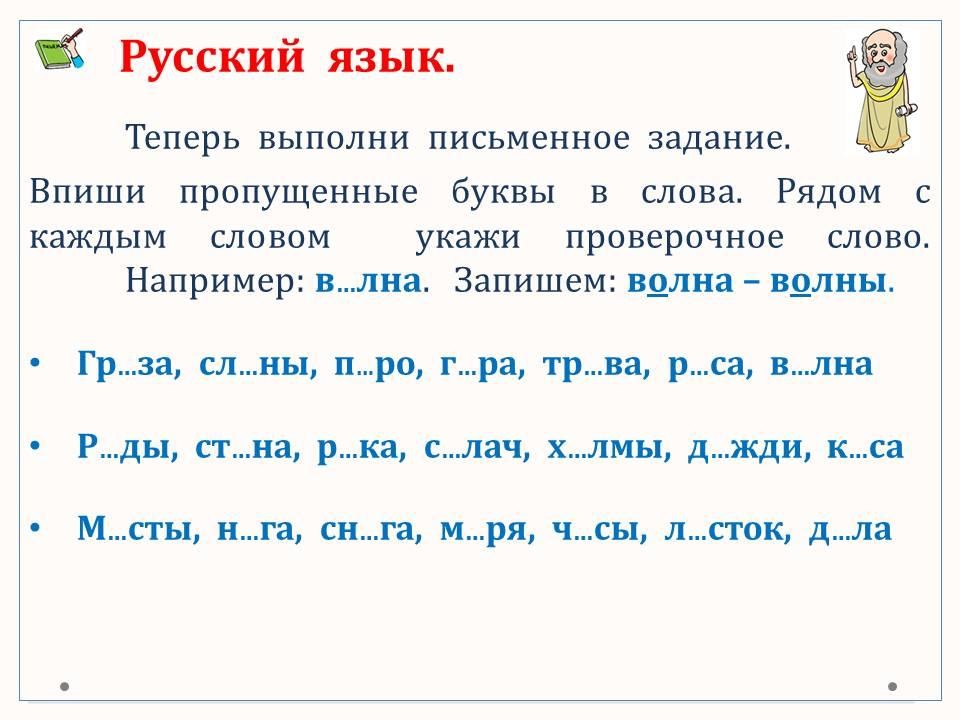 Русский язык.

Теперь выполни письменное задание.

Впиши пропущенные буквы в слова. Рядом с каждым словом укажи проверочное слово. Например: в…лна. Запишем: волна – волны.

• Гр…за, сл…ны, п…ро, г…ра, тр…ва, р…са, в…лна

• Р…ды, ст…на, р…ка, с…лач, х…лмы, д…жди, к…са

• М…сты, н…га, сн…га, м…ря, ч…сы, л…сток, д…ла